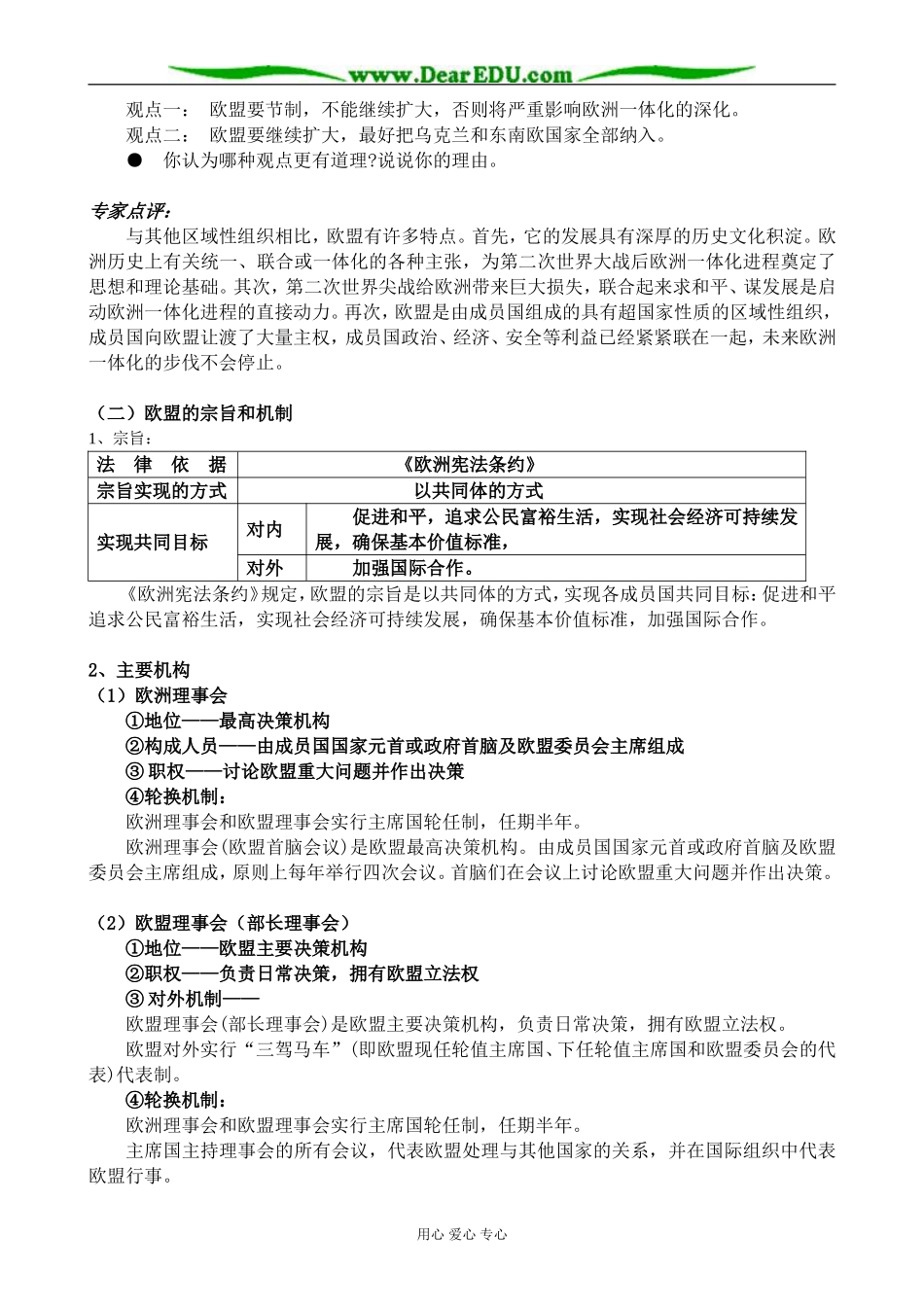 www.DearEDU.com

观点一： 欧盟要节制，不能继续扩大，否则将严重影响欧洲一体化的深化。
观点二： 欧盟要继续扩大，最好把乌克兰和东南欧国家全部纳入。
● 你认为哪种观点更有道理?说说你的理由。

专家点评：
与其他区域性组织相比，欧盟有许多特点。首先，它的发展具有深厚的历史文化积淀。欧洲历史上有关统一、联合或一体化的各种主张，为第二次世界大战后欧洲一体化进程奠定了思想和理论基础。其次，第二次世界尖战给欧洲带来巨大损失，联合起来求和平、谋发展是启动欧洲一体化进程的直接动力。再次，欧盟是由成员国组成的具有超国家性质的区域性组织，成员国向欧盟让渡了大量主权，成员国政治、经济、安全等利益已经紧紧联在一起，未来欧洲一体化的步伐不会停止。

（二）欧盟的宗旨和机制
1、宗旨：

| 法 律 依 据 | 《欧洲宪法条约》 | |
|---|---|---|
| 宗旨实现的方式 | 以共同体的方式 | |
| 实现共同目标 | 对内 | 促进和平，追求公民富裕生活，实现社会经济可持续发展，确保基本价值标准， |
| | 对外 | 加强国际合作。 |

《欧洲宪法条约》规定，欧盟的宗旨是以共同体的方式，实现各成员国共同目标：促进和平追求公民富裕生活，实现社会经济可持续发展，确保基本价值标准，加强国际合作。

2、主要机构
（1）欧洲理事会
①地位——最高决策机构
②构成人员——由成员国国家元首或政府首脑及欧盟委员会主席组成
③ 职权——讨论欧盟重大问题并作出决策
④轮换机制：
欧洲理事会和欧盟理事会实行主席国轮任制，任期半年。
欧洲理事会(欧盟首脑会议)是欧盟最高决策机构。由成员国国家元首或政府首脑及欧盟委员会主席组成，原则上每年举行四次会议。首脑们在会议上讨论欧盟重大问题并作出决策。

（2）欧盟理事会（部长理事会）
①地位——欧盟主要决策机构
②职权——负责日常决策，拥有欧盟立法权
③ 对外机制——
欧盟理事会(部长理事会)是欧盟主要决策机构，负责日常决策，拥有欧盟立法权。
欧盟对外实行“三驾马车”(即欧盟现任轮值主席国、下任轮值主席国和欧盟委员会的代表)代表制。
④轮换机制：
欧洲理事会和欧盟理事会实行主席国轮任制，任期半年。
主席国主持理事会的所有会议，代表欧盟处理与其他国家的关系，并在国际组织中代表欧盟行事。

用心 爱心 专心